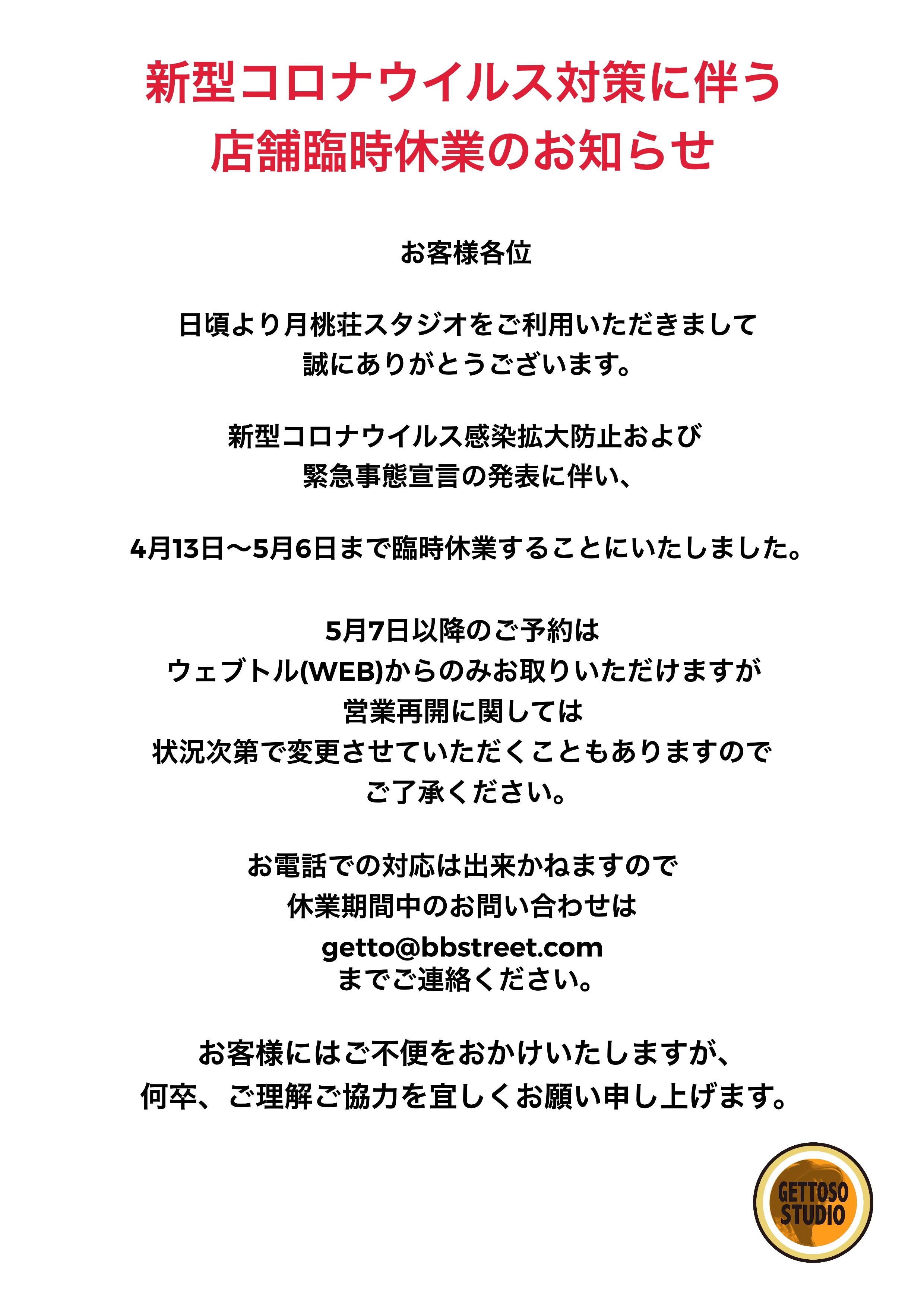 新型コロナウイルス対策に伴う
店舗臨時休業のお知らせ

お客様各位

日頃より月桃荘スタジオをご利用いただきまして
誠にありがとうございます。

新型コロナウイルス感染拡大防止および
緊急事態宣言の発表に伴い、

4月13日〜5月6日まで臨時休業することにいたしました。

5月7日以降のご予約は
ウェブトル(WEB)からのみお取りいただけますが
営業再開に関しては
状況次第で変更させていただくこともありますので
ご了承ください。

お電話での対応は出来かねますので
休業期間中のお問い合わせは
getto@bbstreet.com
までご連絡ください。

お客様にはご不便をおかけいたしますが、
何卒、ご理解ご協力を宜しくお願い申し上げます。

GETTOSO
STUDIO